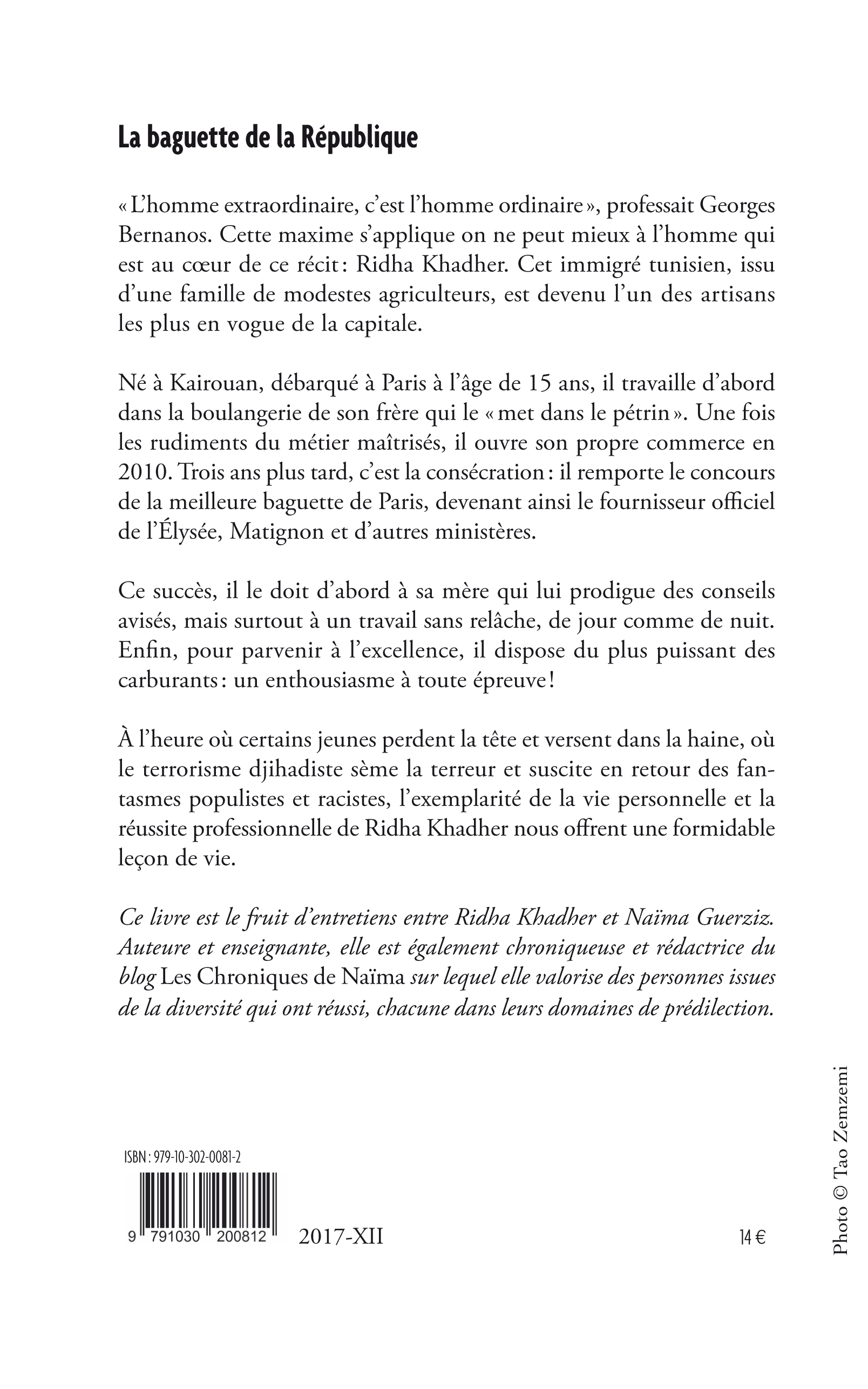 La baguette de la République

« L'homme extraordinaire, c'est l'homme ordinaire », professait Georges Bernanos. Cette maxime s'applique on ne peut mieux à l'homme qui est au cœur de ce récit : Ridha Khadher. Cet immigré tunisien, issu d'une famille de modestes agriculteurs, est devenu l'un des artisans les plus en vogue de la capitale.

Né à Kairouan, débarqué à Paris à l'âge de 15 ans, il travaille d'abord dans la boulangerie de son frère qui le « met dans le pétrin ». Une fois les rudiments du métier maîtrisés, il ouvre son propre commerce en 2010. Trois ans plus tard, c'est la consécration : il remporte le concours de la meilleure baguette de Paris, devenant ainsi le fournisseur officiel de l'Élysée, Matignon et d'autres ministères.

Ce succès, il le doit d'abord à sa mère qui lui prodigue des conseils avisés, mais surtout à un travail sans relâche, de jour comme de nuit. Enfin, pour parvenir à l'excellence, il dispose du plus puissant des carburants : un enthousiasme à toute épreuve !

À l'heure où certains jeunes perdent la tête et versent dans la haine, où le terrorisme djihadiste sème la terreur et suscite en retour des fantasmes populistes et racistes, l'exemplarité de la vie personnelle et la réussite professionnelle de Ridha Khadher nous offrent une formidable leçon de vie.

Ce livre est le fruit d'entretiens entre Ridha Khadher et Naïma Guerziz. Auteure et enseignante, elle est également chroniqueuse et rédactrice du blog Les Chroniques de Naïma sur lequel elle valorise des personnes issues de la diversité qui ont réussi, chacune dans leurs domaines de prédilection.

ISBN : 979-10-302-0081-2

9 791030 200812

2017-XII

14 €

Photo © Tao Zemzemi